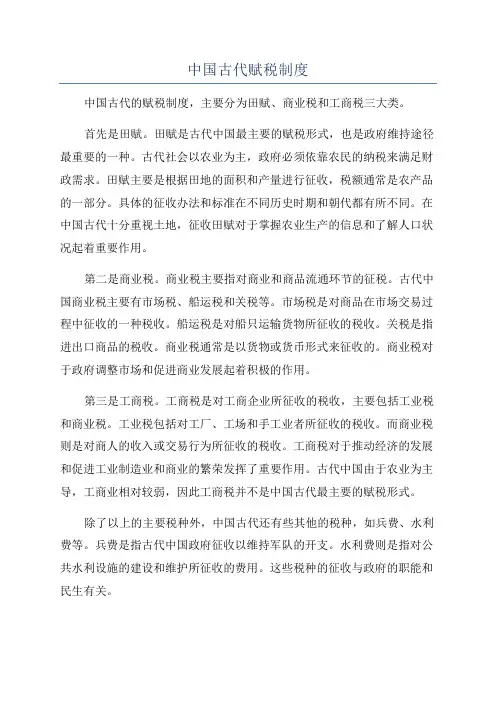 中国古代赋税制度

中国古代的赋税制度，主要分为田赋、商业税和工商税三大类。

首先是田赋。田赋是古代中国最主要的赋税形式，也是政府维持途径最重要的一种。古代社会以农业为主，政府必须依靠农民的纳税来满足财政需求。田赋主要是根据田地的面积和产量进行征收，税额通常是农产品的一部分。具体的征收办法和标准在不同历史时期和朝代都有所不同。在中国古代十分重视土地，征收田赋对于掌握农业生产的信息和了解人口状况起着重要作用。

第二是商业税。商业税主要指对商业和商品流通环节的征税。古代中国商业税主要有市场税、船运税和关税等。市场税是对商品在市场交易过程中征收的一种税收。船运税是对船只运输货物所征收的税收。关税是指进出口商品的税收。商业税通常是以货物或货币形式来征收的。商业税对于政府调整市场和促进商业发展起着积极的作用。

第三是工商税。工商税是对工商企业所征收的税收，主要包括工业税和商业税。工业税包括对工厂、工场和手工业者所征收的税收。而商业税则是对商人的收入或交易行为所征收的税收。工商税对于推动经济的发展和促进工业制造业和商业的繁荣发挥了重要作用。古代中国由于农业为主导，工商业相对较弱，因此工商税并不是中国古代最主要的赋税形式。

除了以上的主要税种外，中国古代还有些其他的税种，如兵费、水利费等。兵费是指古代中国政府征收以维持军队的开支。水利费则是指对公共水利设施的建设和维护所征收的费用。这些税种的征收与政府的职能和民生有关。